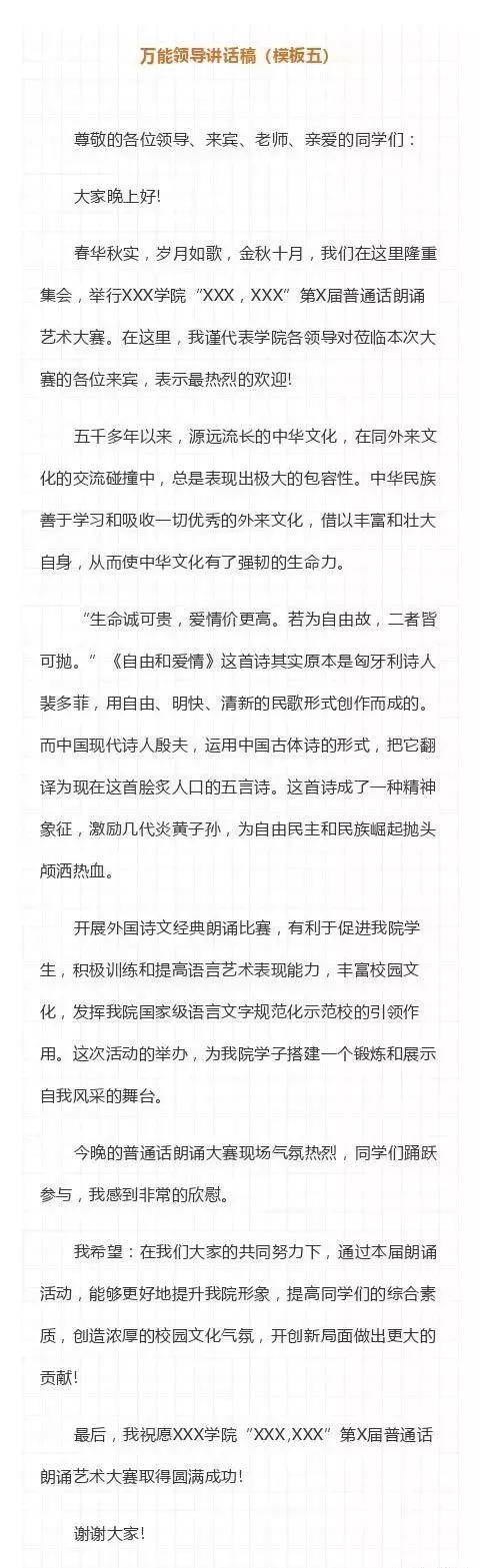 万能领导讲话稿（模板五）

尊敬的各位领导、来宾、老师、亲爱的同学们：

大家晚上好!

春华秋实，岁月如歌，金秋十月，我们在这里隆重集会，举行XXX学院“XXX，XXX”第X届普通话朗诵艺术大赛。在这里，我谨代表学院各领导对莅临本次大赛的各位来宾，表示最热烈的欢迎!

五千多年以来，源远流长的中华文化，在同外来文化的交流碰撞中，总是表现出极大的包容性。中华民族善于学习和吸收一切优秀的外来文化，借以丰富和壮大自身，从而使中华文化有了强韧的生命力。

“生命诚可贵，爱情价更高。若为自由故，二者皆可抛。”《自由和爱情》这首诗其实原本是匈牙利诗人裴多菲，用自由、明快、清新的民歌形式创作而成的。而中国现代诗人殷夫，运用中国古体诗的形式，把它翻译为现在这首脍炙人口的五言诗。这首诗成了一种精神象征，激励几代炎黄子孙，为自由民主和民族崛起抛头颅洒热血。

开展外国诗文经典朗诵比赛，有利于促进我院学生，积极训练和提高语言艺术表现能力，丰富校园文化，发挥我院国家级语言文字规范化示范校的引领作用。这次活动的举办，为我院学子搭建一个锻炼和展示自我风采的舞台。

今晚的普通话朗诵大赛现场气氛热烈，同学们踊跃参与，我感到非常的欣慰。

我希望：在我们大家的共同努力下，通过本届朗诵活动，能够更好地提升我院形象，提高同学们的综合素质，创造浓厚的校园文化气氛，开创新局面做出更大的贡献!

最后，我祝愿XXX学院“XXX,XXX”第X届普通话朗诵艺术大赛取得圆满成功!

谢谢大家!